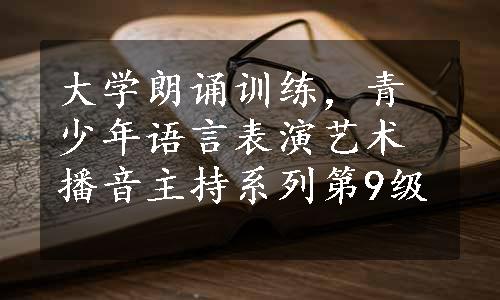 大学朗诵训练，青少年语言表演艺术播音主持系列第9级